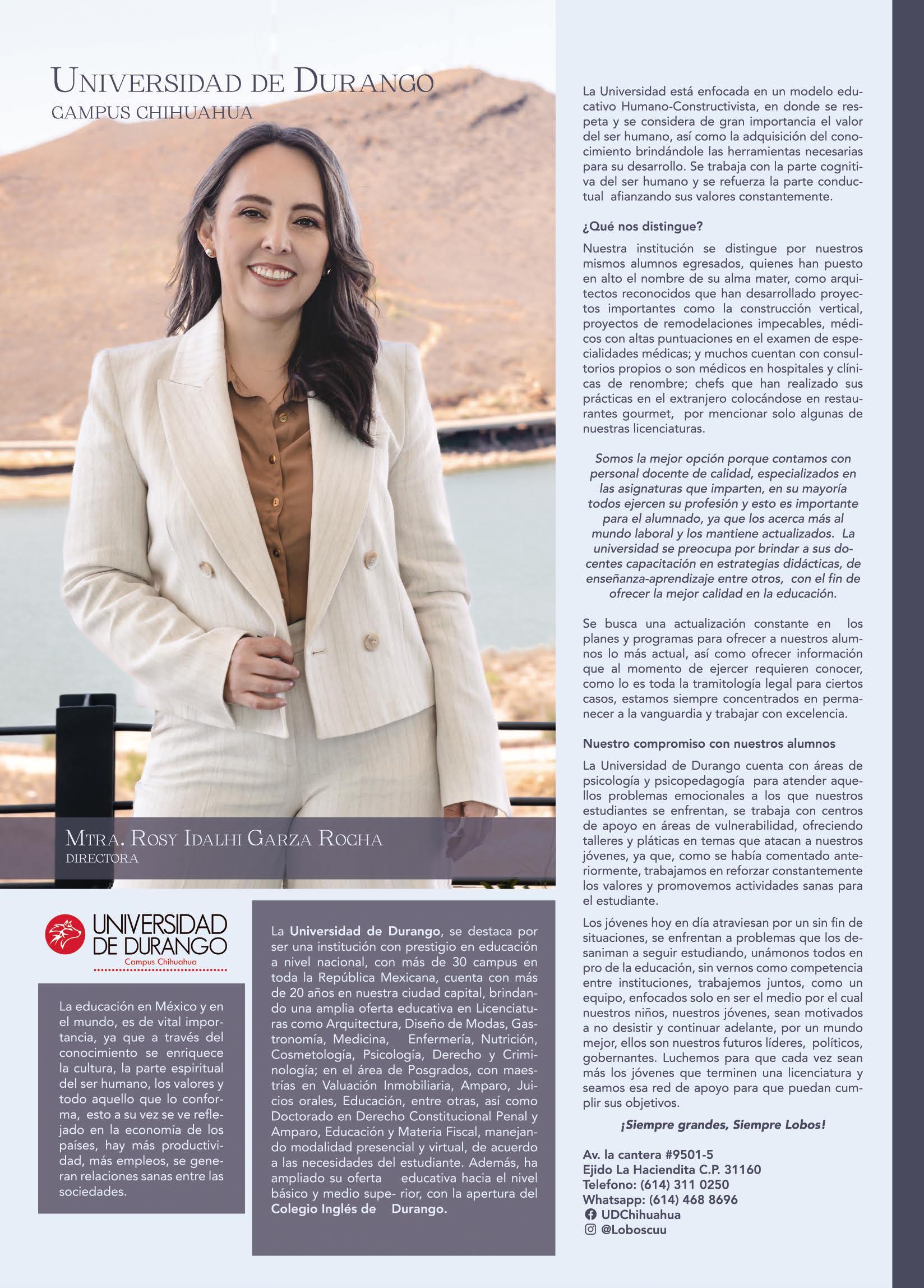 UNIVERSIDAD DE DURANGO
CAMPUS CHIHUAHUA

MTRA. ROSY IDALHI GARZA ROCHA
DIRECTORA

UNIVERSIDAD DE DURANGO
Campus Chihuahua

La educación en México y en el mundo, es de vital importancia, ya que a través del conocimiento se enriquece la cultura, la parte espiritual del ser humano, los valores y todo aquello que lo conforma, esto a su vez se ve reflejado en la economía de los países, hay más productividad, más empleos, se generan relaciones sanas entre las sociedades.

La Universidad de Durango, se destaca por ser una institución con prestigio en educación a nivel nacional, con más de 30 campus en toda la República Mexicana, cuenta con más de 20 años en nuestra ciudad capital, brindando una amplia oferta educativa en Licenciaturas como Arquitectura, Diseño de Modas, Gastronomía, Medicina, Enfermería, Nutrición, Cosmetología, Psicología, Derecho y Criminología; en el área de Posgrados, con maestrías en Valuación Inmobiliaria, Amparo, Juicios orales, Educación, entre otras, así como Doctorado en Derecho Constitucional Penal y Amparo, Educación y Materia Fiscal, manejando modalidad presencial y virtual, de acuerdo a las necesidades del estudiante. Además, ha ampliado su oferta educativa hacia el nivel básico y medio supe- rior, con la apertura del Colegio Inglés de Durango.

La Universidad está enfocada en un modelo educativo Humano-Constructivista, en donde se respeta y se considera de gran importancia el valor del ser humano, así como la adquisición del conocimiento brindándole las herramientas necesarias para su desarrollo. Se trabaja con la parte cognitiva del ser humano y se refuerza la parte conductual afianzando sus valores constantemente.

¿Qué nos distingue?

Nuestra institución se distingue por nuestros mismos alumnos egresados, quienes han puesto en alto el nombre de su alma mater, como arquitectos reconocidos que han desarrollado proyectos importantes como la construcción vertical, proyectos de remodelaciones impecables, médicos con altas puntuaciones en el examen de especialidades médicas; y muchos cuentan con consultorios propios o son médicos en hospitales y clínicas de renombre; chefs que han realizado sus prácticas en el extranjero colocándose en restaurantes gourmet, por mencionar solo algunas de nuestras licenciaturas.

Somos la mejor opción porque contamos con personal docente de calidad, especializados en las asignaturas que imparten, en su mayoría todos ejercen su profesión y esto es importante para el alumnado, ya que los acerca más al mundo laboral y los mantiene actualizados. La universidad se preocupa por brindar a sus docentes capacitación en estrategias didácticas, de enseñanza-aprendizaje entre otros, con el fin de ofrecer la mejor calidad en la educación.

Se busca una actualización constante en los planes y programas para ofrecer a nuestros alumnos lo más actual, así como ofrecer información que al momento de ejercer requieren conocer, como lo es toda la tramitología legal para ciertos casos, estamos siempre concentrados en permanecer a la vanguardia y trabajar con excelencia.

Nuestro compromiso con nuestros alumnos

La Universidad de Durango cuenta con áreas de psicología y psicopedagogía para atender aquellos problemas emocionales a los que nuestros estudiantes se enfrentan, se trabaja con centros de apoyo en áreas de vulnerabilidad, ofreciendo talleres y pláticas en temas que atacan a nuestros jóvenes, ya que, como se había comentado anteriormente, trabajamos en reforzar constantemente los valores y promovemos actividades sanas para el estudiante.

Los jóvenes hoy en día atraviesan por un sin fin de situaciones, se enfrentan a problemas que los desaniman a seguir estudiando, unámonos todos en pro de la educación, sin vernos como competencia entre instituciones, trabajemos juntos, como un equipo, enfocados solo en ser el medio por el cual nuestros niños, nuestros jóvenes, sean motivados a no desistir y continuar adelante, por un mundo mejor, ellos son nuestros futuros líderes, políticos, gobernantes. Luchemos para que cada vez sean más los jóvenes que terminen una licenciatura y seamos esa red de apoyo para que puedan cumplir sus objetivos.

¡Siempre grandes, Siempre Lobos!

Av. la cantera #9501-5
Ejido La Haciendita C.P. 31160
Telefono: (614) 311 0250
Whatsapp: (614) 468 8696
UDChihuahua
@Loboscuu